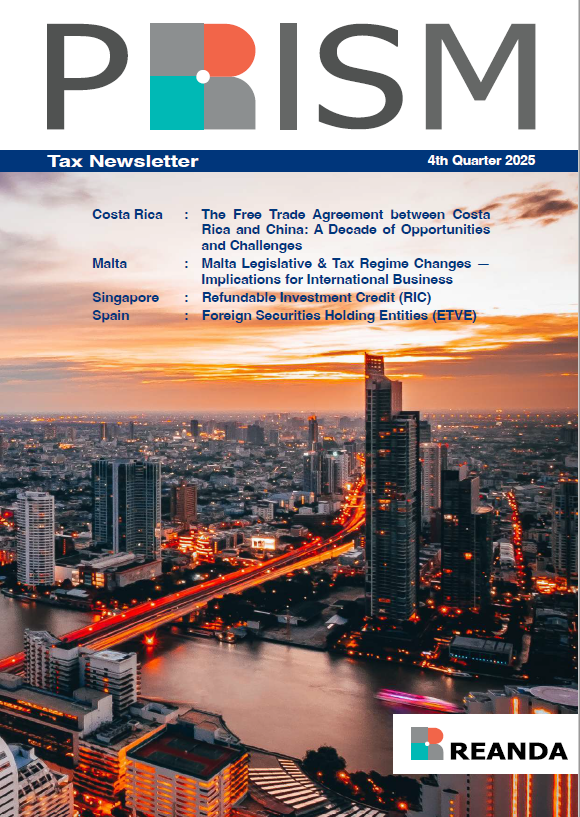 PRISM

Tax Newsletter

4th Quarter 2025

Costa Rica : The Free Trade Agreement between Costa Rica and China: A Decade of Opportunities and Challenges
Malta : Malta Legislative & Tax Regime Changes — Implications for International Business
Singapore : Refundable Investment Credit (RIC)
Spain : Foreign Securities Holding Entities (ETVE)

REANDA